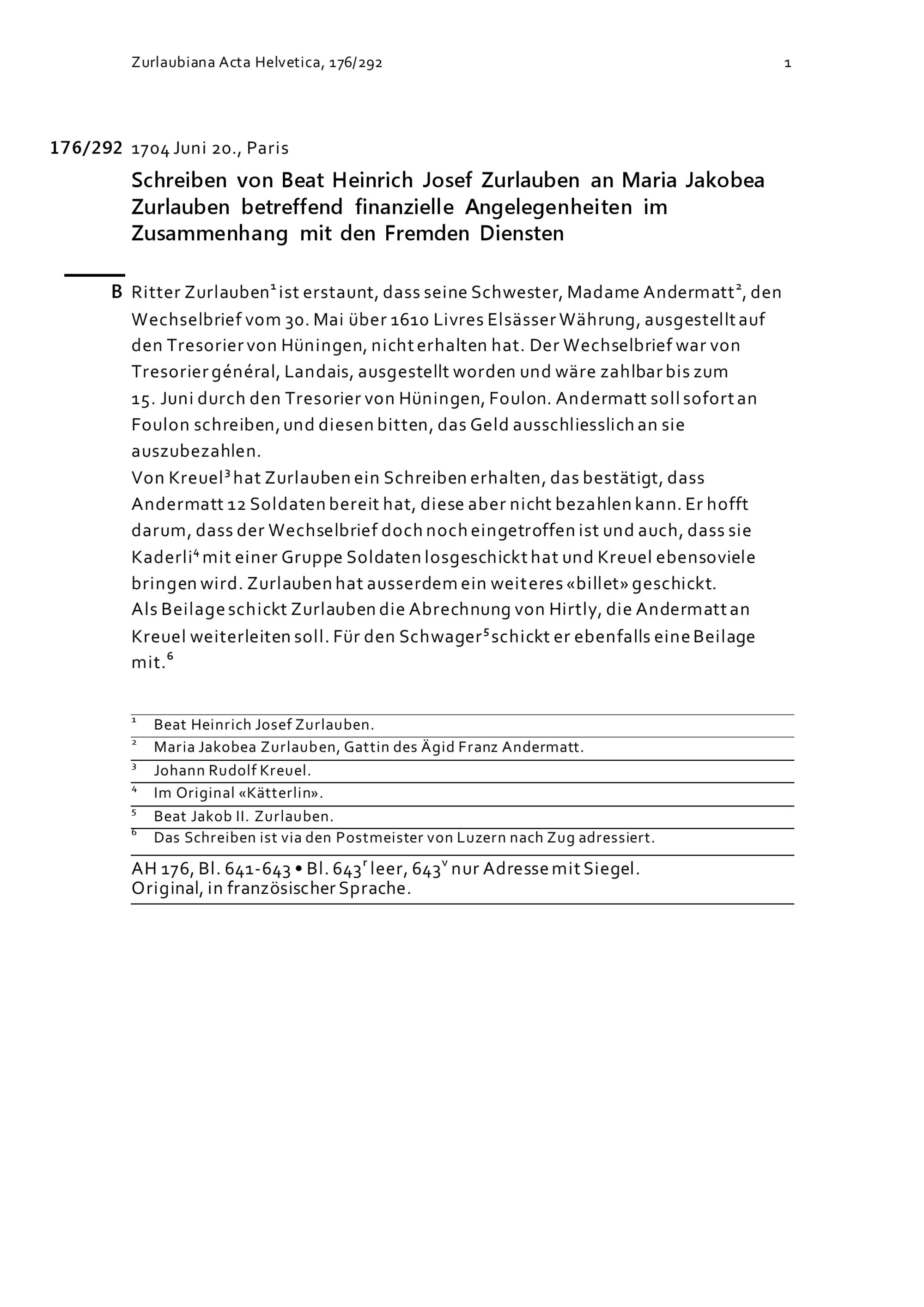 Zurlaubiana Acta Helvetica, 176/292

1

176/292 1704 Juni 20., Paris

Schreiben von Beat Heinrich Josef Zurlauben an Maria Jakobea Zurlauben betreffend finanzielle Angelegenheiten im Zusammenhang mit den Fremden Diensten

B Ritter Zurlauben$^1$ ist erstaunt, dass seine Schwester, Madame Andermatt$^2$, den Wechselbrief vom 30. Mai über 1610 Livres Elsässer Währung, ausgestellt auf den Tresorier von Hüningen, nicht erhalten hat. Der Wechselbrief war von Tresorier général, Landais, ausgestellt worden und wäre zahlbar bis zum 15. Juni durch den Tresorier von Hüningen, Foulon. Andermatt soll sofort an Foulon schreiben, und diesen bitten, das Geld ausschliesslich an sie auszubezahlen.
Von Kreuel$^3$ hat Zurlauben ein Schreiben erhalten, das bestätigt, dass Andermatt 12 Soldaten bereit hat, diese aber nicht bezahlen kann. Er hofft darum, dass der Wechselbrief doch noch eingetroffen ist und auch, dass sie Kaderli$^4$ mit einer Gruppe Soldaten losgeschickt hat und Kreuel ebensoviele bringen wird. Zurlauben hat ausserdem ein weiteres «billet» geschickt.
Als Beilage schickt Zurlauben die Abrechnung von Hirtly, die Andermatt an Kreuel weiterleiten soll. Für den Schwager$^5$ schickt er ebenfalls eine Beilage mit.$^6$

$^1$ Beat Heinrich Josef Zurlauben.
$^2$ Maria Jakobea Zurlauben, Gattin des Ägid Franz Andermatt.
$^3$ Johann Rudolf Kreuel.
$^4$ Im Original «Kätterlin».
$^5$ Beat Jakob II. Zurlauben.
$^6$ Das Schreiben ist via den Postmeister von Luzern nach Zug adressiert.

AH 176, Bl. 641-643 • Bl. 643$^r$ leer, 643$^v$ nur Adresse mit Siegel.
Original, in französischer Sprache.